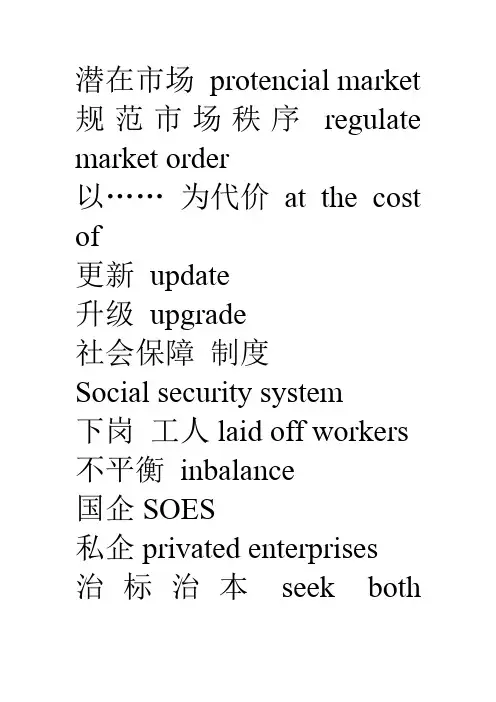 潜在市场 protencial market
规范市场秩序 regulate market order
以…… 为代价 at the cost of
更新 update
升级 upgrade
社会保障 制度
Social security system
下岗 工人 laid off workers
不平衡 inbalance
国企 SOES
私企 privated enterprises
治标治本 seek both